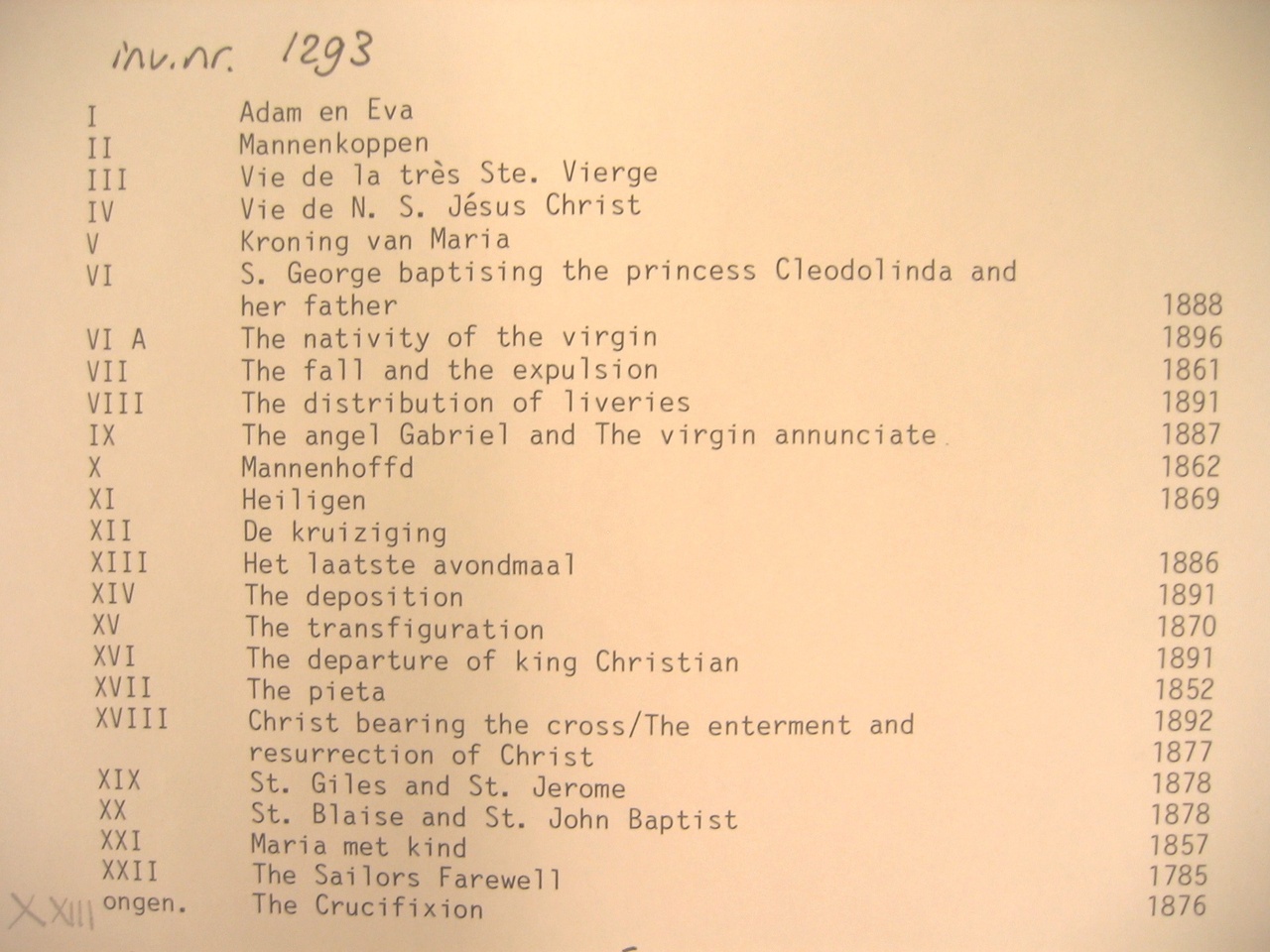 inv.nr. 1293

| | | |
|---|---|---|
| I | Adam en Eva | |
| II | Mannenkoppen | |
| III | Vie de la très Ste. Vierge | |
| IV | Vie de N. S. Jésus Christ | |
| V | Kroning van Maria | |
| VI | S. George baptising the princess Cleodolinda and her father | 1888 |
| VI A | The nativity of the virgin | 1896 |
| VII | The fall and the expulsion | 1861 |
| VIII | The distribution of liveries | 1891 |
| IX | The angel Gabriel and The virgin annunciate | 1887 |
| X | Mannenhoffd | 1862 |
| XI | Heiligen | 1869 |
| XII | De kruiziging | |
| XIII | Het laatste avondmaal | 1886 |
| XIV | The deposition | 1891 |
| XV | The transfiguration | 1870 |
| XVI | The departure of king Christian | 1891 |
| XVII | The pieta | 1852 |
| XVIII | Christ bearing the cross/The enterment and resurrection of Christ | 1892 1877 |
| XIX | St. Giles and St. Jerome | 1878 |
| XX | St. Blaise and St. John Baptist | 1878 |
| XXI | Maria met kind | 1857 |
| XXII | The Sailors Farewell | 1785 |
| XXIII ongen. | The Crucifixion | 1876 |